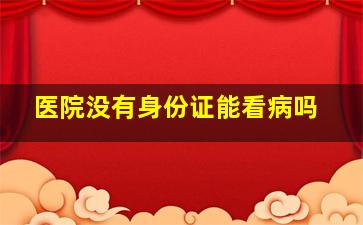 医院没有身份证能看病吗